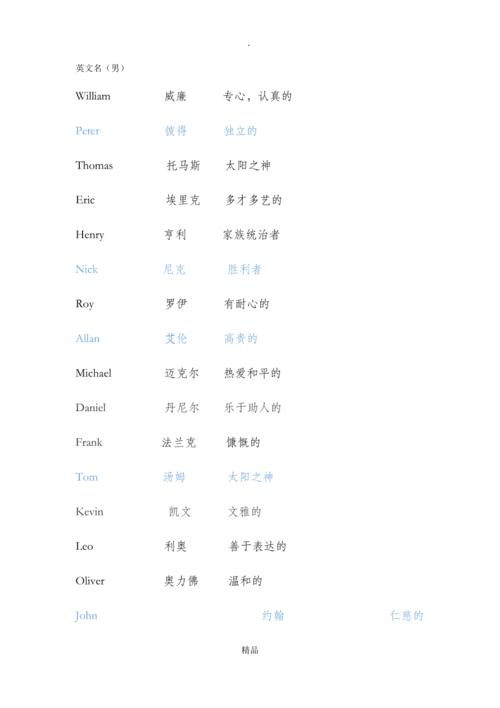 .

英文名（男）

William 威廉 专心，认真的

Peter 彼得 独立的

Thomas 托马斯 太阳之神

Eric 埃里克 多才多艺的

Henry 亨利 家族统治者

Nick 尼克 胜利者

Roy 罗伊 有耐心的

Allan 艾伦 高贵的

Michael 迈克尔 热爱和平的

Daniel 丹尼尔 乐于助人的

Frank 法兰克 慷慨的

Tom 汤姆 太阳之神

Kevin 凯文 文雅的

Leo 利奥 善于表达的

Oliver 奥力佛 温和的

John 约翰 仁慈的

精品